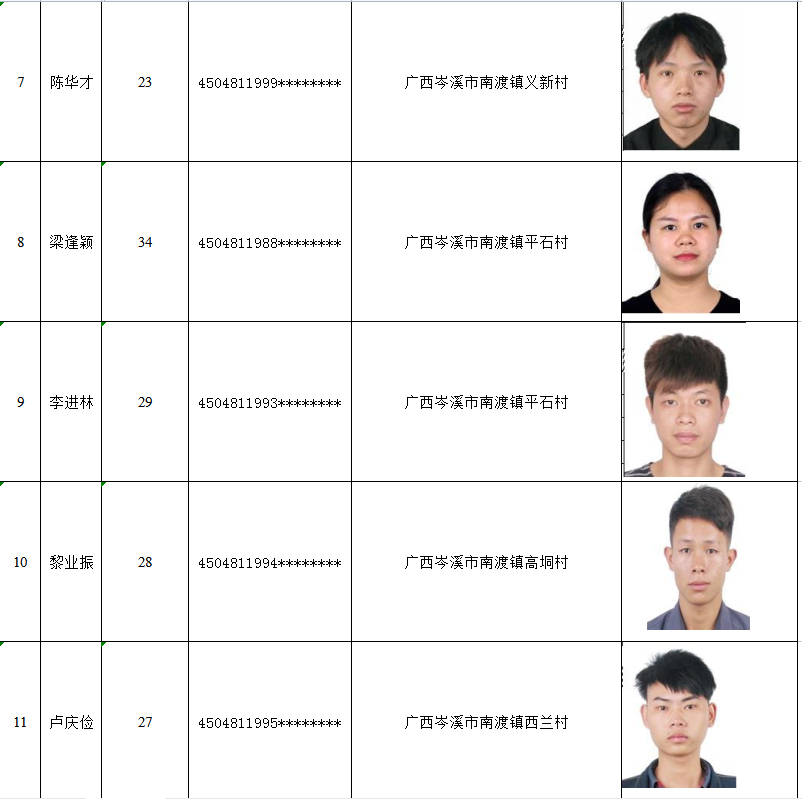 | 7 | 陈华才 | 23 | 4504811999******** | 广西岑溪市南渡镇义新村 | |
|---|---|---|---|---|---|
| 8 | 梁逢颖 | 34 | 4504811988******** | 广西岑溪市南渡镇平石村 | |
| 9 | 李进林 | 29 | 4504811993******** | 广西岑溪市南渡镇平石村 | |
| 10 | 黎业振 | 28 | 4504811994******** | 广西岑溪市南渡镇高垌村 | |
| 11 | 卢庆俭 | 27 | 4504811995******** | 广西岑溪市南渡镇西兰村 | |